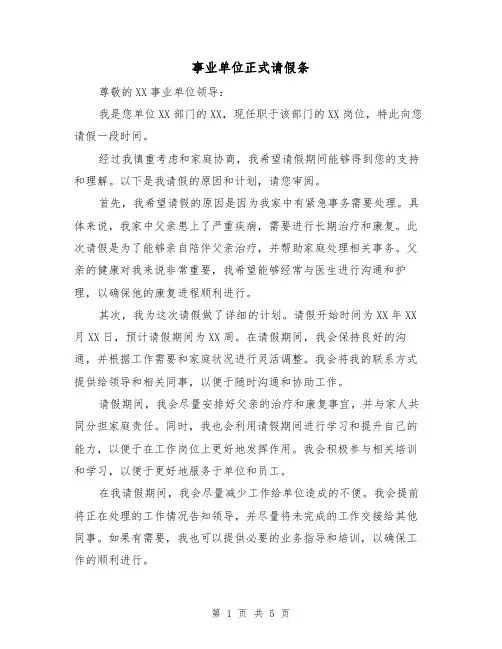 事业单位正式请假条

尊敬的XX事业单位领导：

我是您单位XX部门的XX，现任职于该部门的XX岗位，特此向您请假一段时间。

经过我慎重考虑和家庭协商，我希望请假期间能够得到您的支持和理解。以下是我请假的原因和计划，请您审阅。

首先，我希望请假的原因是因为我家中有紧急事务需要处理。具体来说，我家中父亲患上了严重疾病，需要进行长期治疗和康复。此次请假是为了能够亲自陪伴父亲治疗，并帮助家庭处理相关事务。父亲的健康对我来说非常重要，我希望能够经常与医生进行沟通和护理，以确保他的康复进程顺利进行。

其次，我为这次请假做了详细的计划。请假开始时间为XX年XX月XX日，预计请假期间为XX周。在请假期间，我会保持良好的沟通，并根据工作需要和家庭状况进行灵活调整。我会将我的联系方式提供给领导和相关同事，以便于随时沟通和协助工作。

请假期间，我会尽量安排好父亲的治疗和康复事宜，并与家人共同分担家庭责任。同时，我也会利用请假期间进行学习和提升自己的能力，以便于在工作岗位上更好地发挥作用。我会积极参与相关培训和学习，以便于更好地服务于单位和员工。

在我请假期间，我会尽量减少工作给单位造成的不便。我会提前将正在处理的工作情况告知领导，并尽量将未完成的工作交接给其他同事。如果有需要，我也可以提供必要的业务指导和培训，以确保工作的顺利进行。

第 1 页 共 5 页